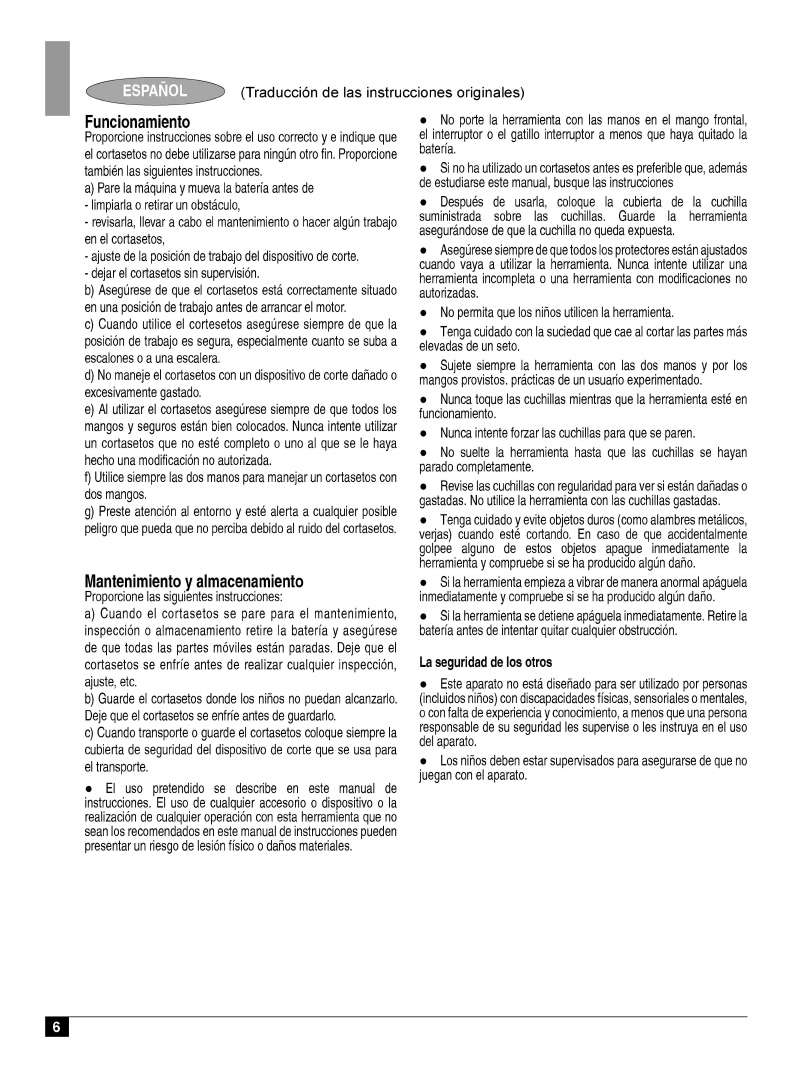 ESPAÑOL

(Traducción de las instrucciones originales)

Funcionamiento
Proporcione instrucciones sobre el uso correcto y e indique que el cortasetos no debe utilizarse para ningún otro fin. Proporcione también las siguientes instrucciones.
a) Pare la máquina y mueva la batería antes de
- limpiarla o retirar un obstáculo,
- revisarla, llevar a cabo el mantenimiento o hacer algún trabajo en el cortasetos,
- ajuste de la posición de trabajo del dispositivo de corte.
- dejar el cortasetos sin supervisión.
b) Asegúrese de que el cortasetos está correctamente situado en una posición de trabajo antes de arrancar el motor.
c) Cuando utilice el cortesetos asegúrese siempre de que la posición de trabajo es segura, especialmente cuanto se suba a escalones o a una escalera.
d) No maneje el cortasetos con un dispositivo de corte dañado o excesivamente gastado.
e) Al utilizar el cortasetos asegúrese siempre de que todos los mangos y seguros están bien colocados. Nunca intente utilizar un cortasetos que no esté completo o uno al que se le haya hecho una modificación no autorizada.
f) Utilice siempre las dos manos para manejar un cortasetos con dos mangos.
g) Preste atención al entorno y esté alerta a cualquier posible peligro que pueda que no perciba debido al ruido del cortasetos.

Mantenimiento y almacenamiento
Proporcione las siguientes instrucciones:
a) Cuando el cortasetos se pare para el mantenimiento, inspección o almacenamiento retire la batería y asegúrese de que todas las partes móviles están paradas. Deje que el cortasetos se enfríe antes de realizar cualquier inspección, ajuste, etc.
b) Guarde el cortasetos donde los niños no puedan alcanzarlo. Deje que el cortasetos se enfríe antes de guardarlo.
c) Cuando transporte o guarde el cortasetos coloque siempre la cubierta de seguridad del dispositivo de corte que se usa para el transporte.
● El uso pretendido se describe en este manual de instrucciones. El uso de cualquier accesorio o dispositivo o la realización de cualquier operación con esta herramienta que no sean los recomendados en este manual de instrucciones pueden presentar un riesgo de lesión físico o daños materiales.

● No porte la herramienta con las manos en el mango frontal, el interruptor o el gatillo interruptor a menos que haya quitado la batería.
● Si no ha utilizado un cortasetos antes es preferible que, además de estudiarse este manual, busque las instrucciones
● Después de usarla, coloque la cubierta de la cuchilla suministrada sobre las cuchillas. Guarde la herramienta asegurándose de que la cuchilla no queda expuesta.
● Asegúrese siempre de que todos los protectores están ajustados cuando vaya a utilizar la herramienta. Nunca intente utilizar una herramienta incompleta o una herramienta con modificaciones no autorizadas.
● No permita que los niños utilicen la herramienta.
● Tenga cuidado con la suciedad que cae al cortar las partes más elevadas de un seto.
● Sujete siempre la herramienta con las dos manos y por los mangos provistos. prácticas de un usuario experimentado.
● Nunca toque las cuchillas mientras que la herramienta esté en funcionamiento.
● Nunca intente forzar las cuchillas para que se paren.
● No suelte la herramienta hasta que las cuchillas se hayan parado completamente.
● Revise las cuchillas con regularidad para ver si están dañadas o gastadas. No utilice la herramienta con las cuchillas gastadas.
● Tenga cuidado y evite objetos duros (como alambres metálicos, verjas) cuando esté cortando. En caso de que accidentalmente golpee alguno de estos objetos apague inmediatamente la herramienta y compruebe si se ha producido algún daño.
● Si la herramienta empieza a vibrar de manera anormal apáguela inmediatamente y compruebe si se ha producido algún daño.
● Si la herramienta se detiene apáguela inmediatamente. Retire la batería antes de intentar quitar cualquier obstrucción.

La seguridad de los otros
● Este aparato no está diseñado para ser utilizado por personas (incluidos niños) con discapacidades físicas, sensoriales o mentales, o con falta de experiencia y conocimiento, a menos que una persona responsable de su seguridad les supervise o les instruya en el uso del aparato.
● Los niños deben estar supervisados para asegurarse de que no juegan con el aparato.

6